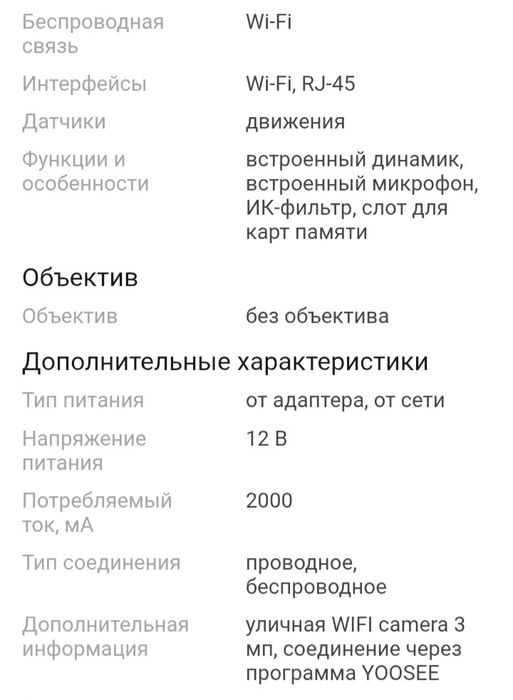 | | |
|---|---|
| Беспроводная связь | Wi-Fi |
| Интерфейсы | Wi-Fi, RJ-45 |
| Датчики | движения |
| Функции и особенности | встроенный динамик, встроенный микрофон, ИК-фильтр, слот для карт памяти |

Объектив

| | |
|---|---|
| Объектив | без объектива |

Дополнительные характеристики

| | |
|---|---|
| Тип питания | от адаптера, от сети |
| Напряжение питания | 12 В |
| Потребляемый ток, мА | 2000 |
| Тип соединения | проводное, беспроводное |
| Дополнительная информация | уличная WIFI camera 3 мп, соединение через программа YOOSEE |